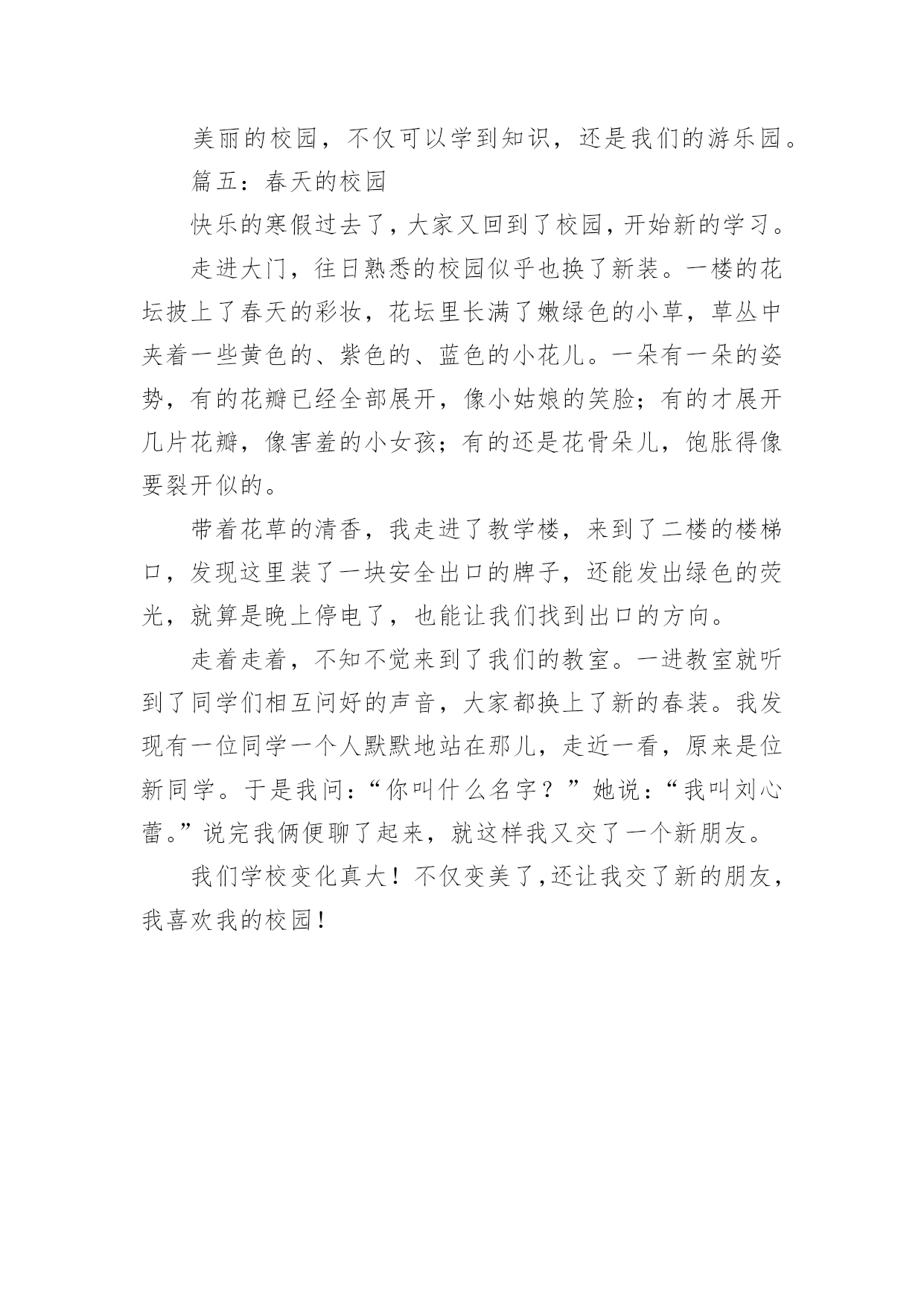 美丽的校园，不仅可以学到知识，还是我们的游乐园。

篇五：春天的校园

快乐的寒假过去了，大家又回到了校园，开始新的学习。

走进大门，往日熟悉的校园似乎也换了新装。一楼的花坛披上了春天的彩妆，花坛里长满了嫩绿色的小草，草丛中夹着一些黄色的、紫色的、蓝色的小花儿。一朵有一朵的姿势，有的花瓣已经全部展开，像小姑娘的笑脸；有的才展开几片花瓣，像害羞的小女孩；有的还是花骨朵儿，饱胀得像要裂开似的。

带着花草的清香，我走进了教学楼，来到了二楼的楼梯口，发现这里装了一块安全出口的牌子，还能发出绿色的荧光，就算是晚上停电了，也能让我们找到出口的方向。

走着走着，不知不觉来到了我们的教室。一进教室就听到了同学们相互问好的声音，大家都换上了新的春装。我发现有一位同学一个人默默地站在那儿，走近一看，原来是位新同学。于是我问：“你叫什么名字？”她说：“我叫刘心蕾。”说完我俩便聊了起来，就这样我又交了一个新朋友。

我们学校变化真大！不仅变美了，还让我交了新的朋友，我喜欢我的校园！